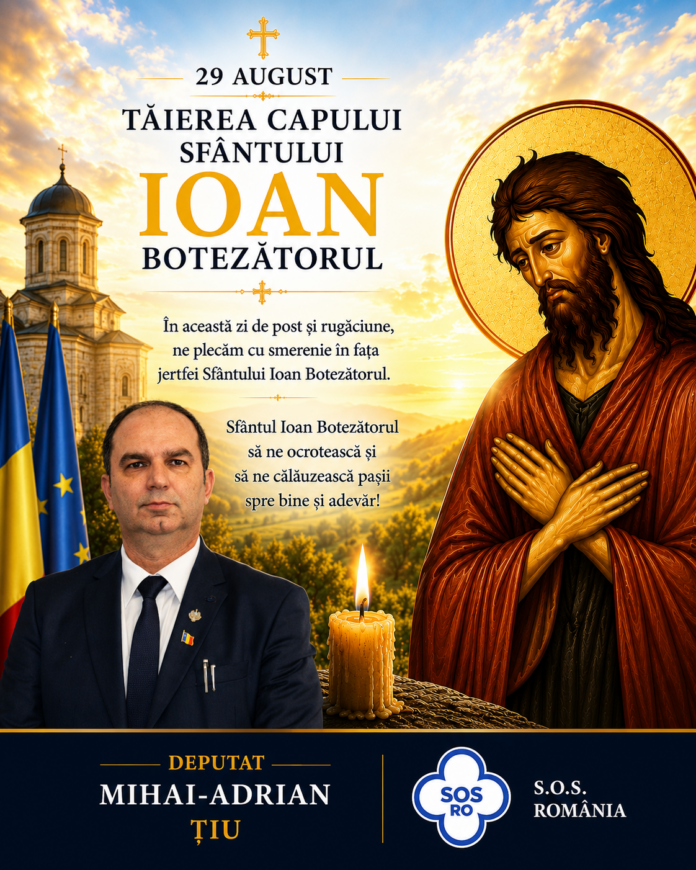 29 AUGUST

TĂIEREA CAPULUI SFÂNTULUI IOAN BOTEZĂTORUL

În această zi de post și rugăciune, ne plecăm cu smerenie în fața jertfei Sfântului Ioan Botezătorul.

Sfântul Ioan Botezătorul să ne ocrotească și să ne călăuzească pașii spre bine și adevăr!

DEPUTAT
MIHAI-ADRIAN ȚIU

SOS RO

S.O.S. ROMÂNIA